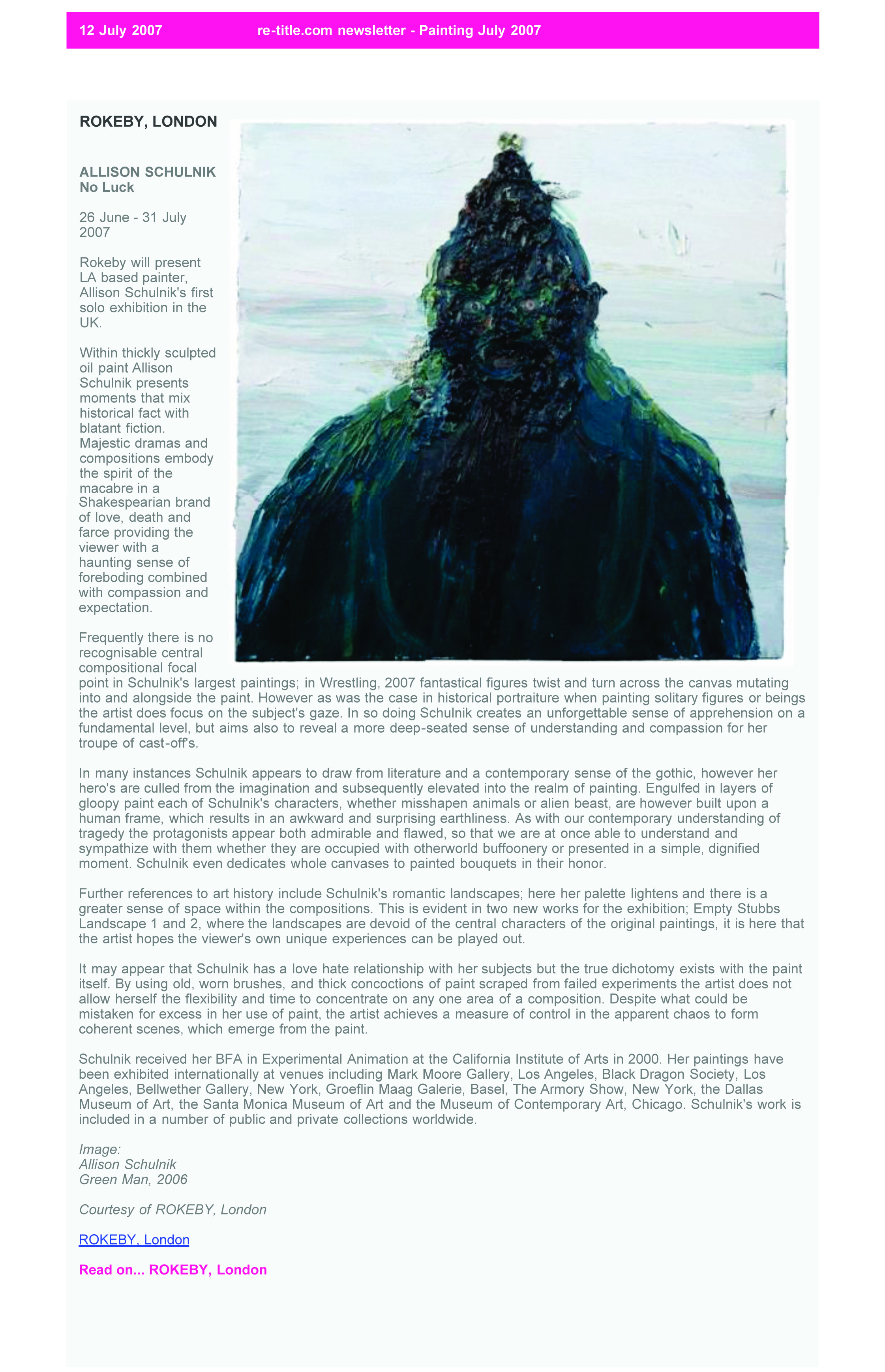 12 July 2007 re-title.com newsletter - Painting July 2007

ROKEBY, LONDON

ALLISON SCHULNIK
No Luck

26 June - 31 July 2007

Rokeby will present LA based painter, Allison Schulnik's first solo exhibition in the UK.

Within thickly sculpted oil paint Allison Schulnik presents moments that mix historical fact with blatant fiction. Majestic dramas and compositions embody the spirit of the macabre in a Shakespearian brand of love, death and farce providing the viewer with a haunting sense of foreboding combined with compassion and expectation.

Frequently there is no recognisable central compositional focal point in Schulnik's largest paintings; in Wrestling, 2007 fantastical figures twist and turn across the canvas mutating into and alongside the paint. However as was the case in historical portraiture when painting solitary figures or beings the artist does focus on the subject's gaze. In so doing Schulnik creates an unforgettable sense of apprehension on a fundamental level, but aims also to reveal a more deep-seated sense of understanding and compassion for her troupe of cast-off's.

In many instances Schulnik appears to draw from literature and a contemporary sense of the gothic, however her hero's are culled from the imagination and subsequently elevated into the realm of painting. Engulfed in layers of gloopy paint each of Schulnik's characters, whether misshapen animals or alien beast, are however built upon a human frame, which results in an awkward and surprising earthliness. As with our contemporary understanding of tragedy the protagonists appear both admirable and flawed, so that we are at once able to understand and sympathize with them whether they are occupied with otherworld buffoonery or presented in a simple, dignified moment. Schulnik even dedicates whole canvases to painted bouquets in their honor.

Further references to art history include Schulnik's romantic landscapes; here her palette lightens and there is a greater sense of space within the compositions. This is evident in two new works for the exhibition; Empty Stubbs Landscape 1 and 2, where the landscapes are devoid of the central characters of the original paintings, it is here that the artist hopes the viewer's own unique experiences can be played out.

It may appear that Schulnik has a love hate relationship with her subjects but the true dichotomy exists with the paint itself. By using old, worn brushes, and thick concoctions of paint scraped from failed experiments the artist does not allow herself the flexibility and time to concentrate on any one area of a composition. Despite what could be mistaken for excess in her use of paint, the artist achieves a measure of control in the apparent chaos to form coherent scenes, which emerge from the paint.

Schulnik received her BFA in Experimental Animation at the California Institute of Arts in 2000. Her paintings have been exhibited internationally at venues including Mark Moore Gallery, Los Angeles, Black Dragon Society, Los Angeles, Bellwether Gallery, New York, Groeflin Maag Galerie, Basel, The Armory Show, New York, the Dallas Museum of Art, the Santa Monica Museum of Art and the Museum of Contemporary Art, Chicago. Schulnik's work is included in a number of public and private collections worldwide.

Image:
Allison Schulnik
Green Man, 2006

Courtesy of ROKEBY, London

ROKEBY, London

Read on... ROKEBY, London